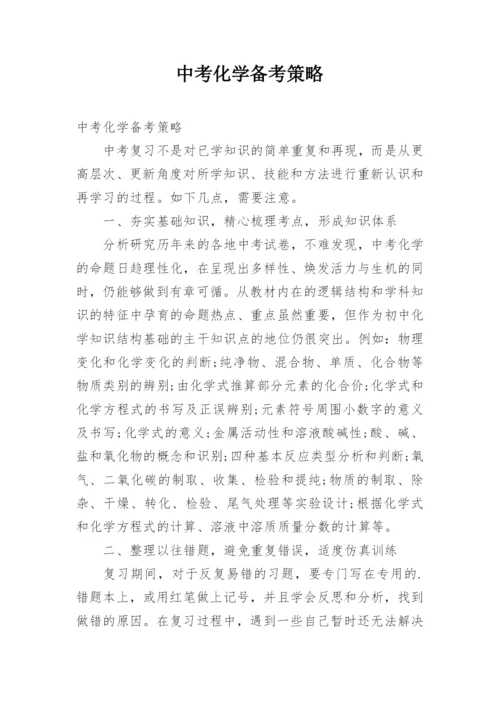 中考化学备考策略

中考化学备考策略

中考复习不是对已学知识的简单重复和再现，而是从更高层次、更新角度对所学知识、技能和方法进行重新认识和再学习的过程。如下几点，需要注意。

一、夯实基础知识，精心梳理考点，形成知识体系

分析研究历年来的各地中考试卷，不难发现，中考化学的命题日趋理性化，在呈现出多样性、焕发活力与生机的同时，仍能够做到有章可循。从教材内在的逻辑结构和学科知识的特征中孕育的命题热点、重点虽然重要，但作为初中化学知识结构基础的主干知识点的地位仍很突出。例如：物理变化和化学变化的判断;纯净物、混合物、单质、化合物等物质类别的辨别;由化学式推算部分元素的化合价;化学式和化学方程式的书写及正误辨别;元素符号周围小数字的意义及书写;化学式的意义;金属活动性和溶液酸碱性;酸、碱、盐和氧化物的概念和识别;四种基本反应类型分析和判断;氧气、二氧化碳的制取、收集、检验和提纯;物质的制取、除杂、干燥、转化、检验、尾气处理等实验设计;根据化学式和化学方程式的计算、溶液中溶质质量分数的计算等。

二、整理以往错题，避免重复错误，适度仿真训练

复习期间，对于反复易错的习题，要专门写在专用的.错题本上，或用红笔做上记号，并且学会反思和分析，找到做错的原因。在复习过程中，遇到一些自己暂时还无法解决